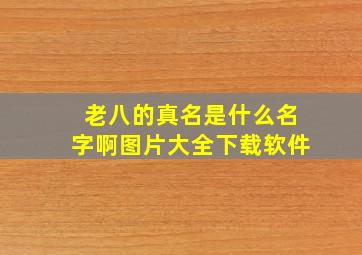 老八的真名是什么名字啊图片大全下载软件